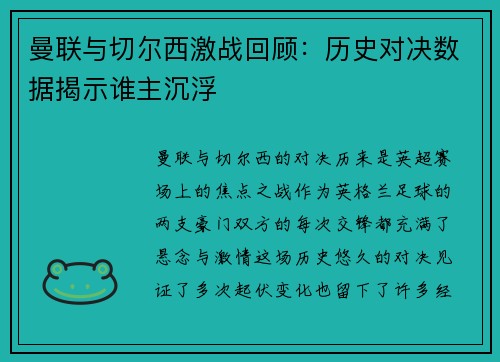 曼联与切尔西激战回顾：历史对决数据揭示谁主沉浮

曼联与切尔西的对决历来是英超赛场上的焦点之战作为英格兰足球的两支豪门双方的每次交锋都充满了悬念与激情这场历史悠久的对决见证了多次起伏变化也留下了许多经